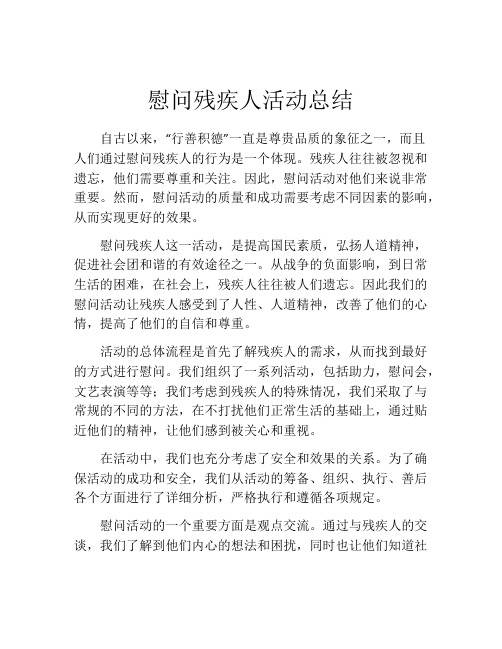 慰问残疾人活动总结

自古以来，“行善积德”一直是尊贵品质的象征之一，而且人们通过慰问残疾人的行为是一个体现。残疾人往往被忽视和遗忘，他们需要尊重和关注。因此，慰问活动对他们来说非常重要。然而，慰问活动的质量和成功需要考虑不同因素的影响，从而实现更好的效果。

慰问残疾人这一活动，是提高国民素质，弘扬人道精神，促进社会团和谐的有效途径之一。从战争的负面影响，到日常生活的困难，在社会上，残疾人往往被人们遗忘。因此我们的慰问活动让残疾人感受到了人性、人道精神，改善了他们的心情，提高了他们的自信和尊重。

活动的总体流程是首先了解残疾人的需求，从而找到最好的方式进行慰问。我们组织了一系列活动，包括助力，慰问会，文艺表演等等；我们考虑到残疾人的特殊情况，我们采取了与常规的不同的方法，在不打扰他们正常生活的基础上，通过贴近他们的精神，让他们感到被关心和重视。

在活动中，我们也充分考虑了安全和效果的关系。为了确保活动的成功和安全，我们从活动的筹备、组织、执行、善后各个方面进行了详细分析，严格执行和遵循各项规定。

慰问活动的一个重要方面是观点交流。通过与残疾人的交谈，我们了解到他们内心的想法和困扰，同时也让他们知道社